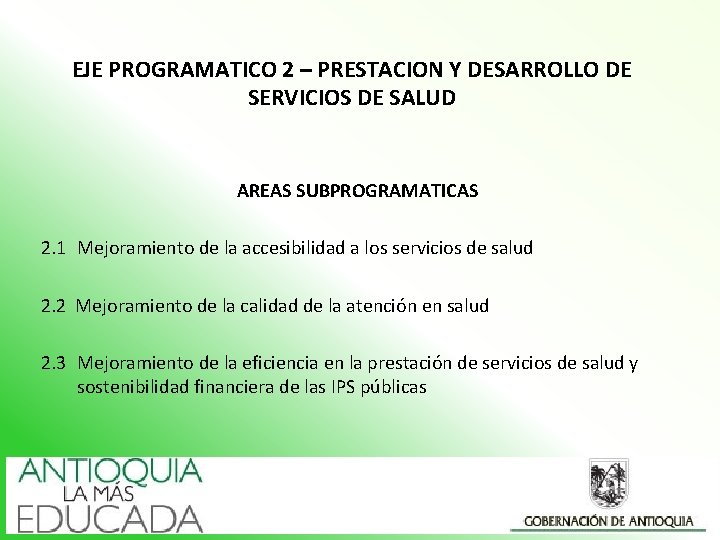 EJE PROGRAMATICO 2 – PRESTACION Y DESARROLLO DE SERVICIOS DE SALUD

AREAS SUBPROGRAMATICAS

2.1 Mejoramiento de la accesibilidad a los servicios de salud

2.2 Mejoramiento de la calidad de la atención en salud

2.3 Mejoramiento de la eficiencia en la prestación de servicios de salud y sostenibilidad financiera de las IPS públicas

ANTIOQUIA LA MÁS EDUCADA

GOBERNACIÓN DE ANTIOQUIA